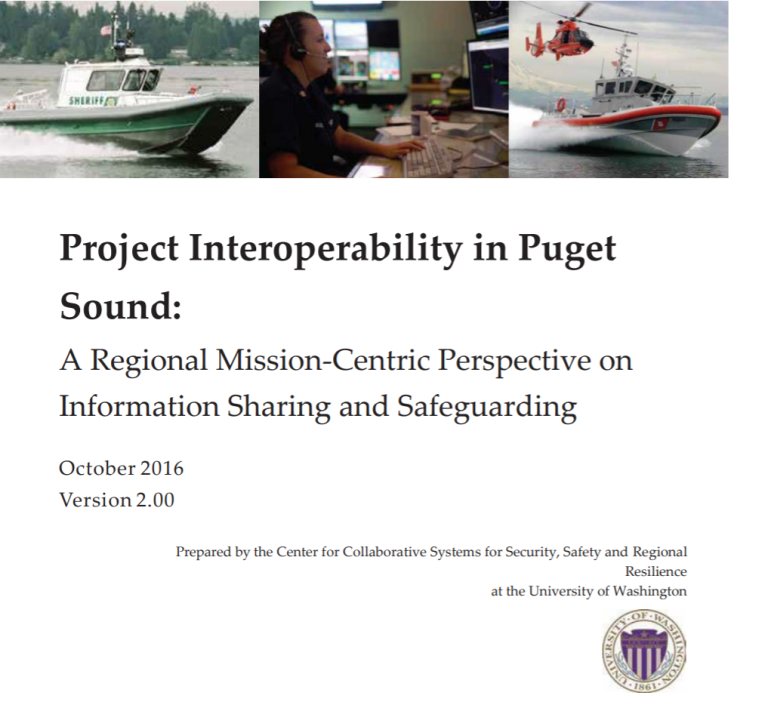 SHERIFF

Project Interoperability in Puget Sound:

A Regional Mission-Centric Perspective on Information Sharing and Safeguarding

October 2016
Version 2.00

Prepared by the Center for Collaborative Systems for Security, Safety and Regional Resilience
at the University of Washington

UNIVERSITY OF WASHINGTON
1861